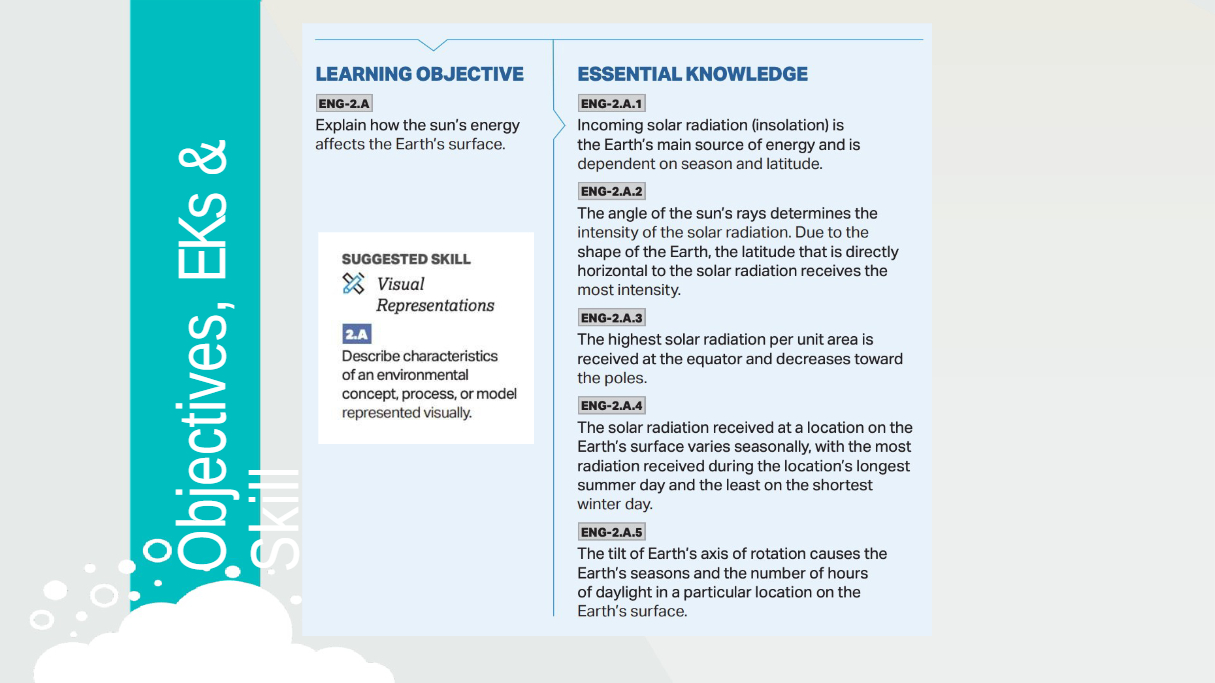 Objectives, EKs & Skill

LEARNING OBJECTIVE

ENG-2.A

Explain how the sun's energy affects the Earth's surface.

SUGGESTED SKILL

Visual Representations

2.A

Describe characteristics of an environmental concept, process, or model represented visually.

ESSENTIAL KNOWLEDGE

ENG-2.A.1

Incoming solar radiation (insolation) is the Earth's main source of energy and is dependent on season and latitude.

ENG-2.A.2

The angle of the sun's rays determines the intensity of the solar radiation. Due to the shape of the Earth, the latitude that is directly horizontal to the solar radiation receives the most intensity.

ENG-2.A.3

The highest solar radiation per unit area is received at the equator and decreases toward the poles.

ENG-2.A.4

The solar radiation received at a location on the Earth's surface varies seasonally, with the most radiation received during the location's longest summer day and the least on the shortest winter day.

ENG-2.A.5

The tilt of Earth's axis of rotation causes the Earth's seasons and the number of hours of daylight in a particular location on the Earth's surface.